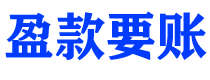 盈款要账